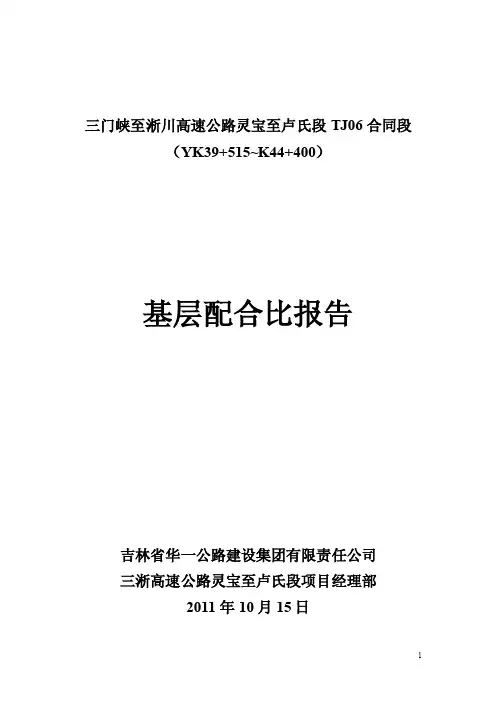 三门峡至淅川高速公路灵宝至卢氏段TJ06合同段
（YK39+515~K44+400）

基层配合比报告

吉林省华一公路建设集团有限责任公司
三淅高速公路灵宝至卢氏段项目经理部
2011年10月15日

1